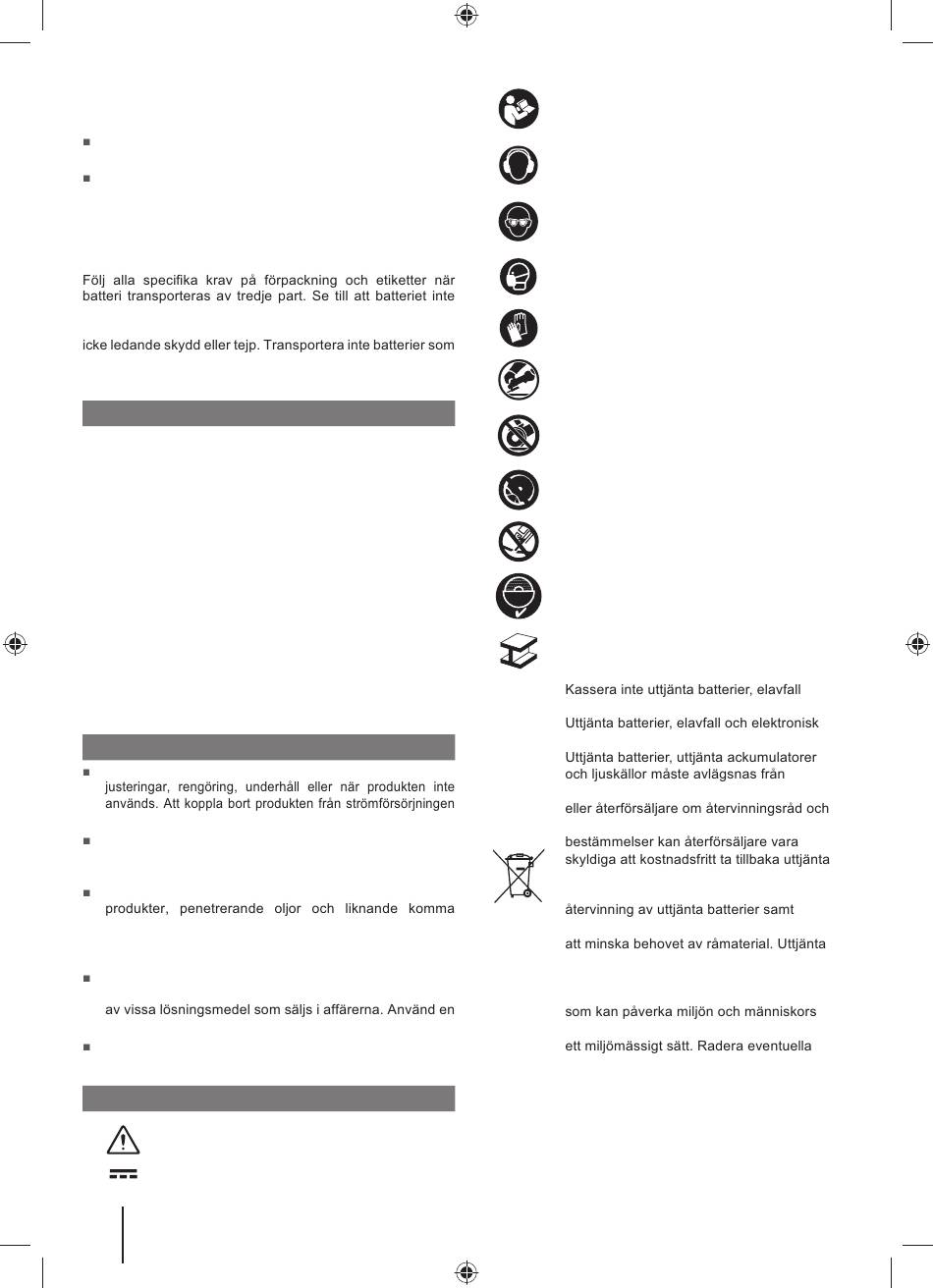 Följ alla specifika krav på förpackning och etiketter när batteri transporteras av tredje part. Se till att batteriet inte

icke ledande skydd eller tejp. Transportera inte batterier som

justeringar, rengöring, underhåll eller när produkten inte används. Att koppla bort produkten från strömförsörjningen

produkter, penetrerande oljor och liknande komma

av vissa lösningsmedel som säljs i affärerna. Använd en

Kassera inte uttjänta batterier, elavfall

Uttjänta batterier, elavfall och elektronisk

Uttjänta batterier, uttjänta ackumulatorer och ljuskällor måste avlägsnas från

eller återförsäljare om återvinningsråd och

bestämmelser kan återförsäljare vara skyldiga att kostnadsfritt ta tillbaka uttjänta

återvinning av uttjänta batterier samt

att minska behovet av råmaterial. Uttjänta

som kan påverka miljön och människors

ett miljömässigt sätt. Radera eventuella